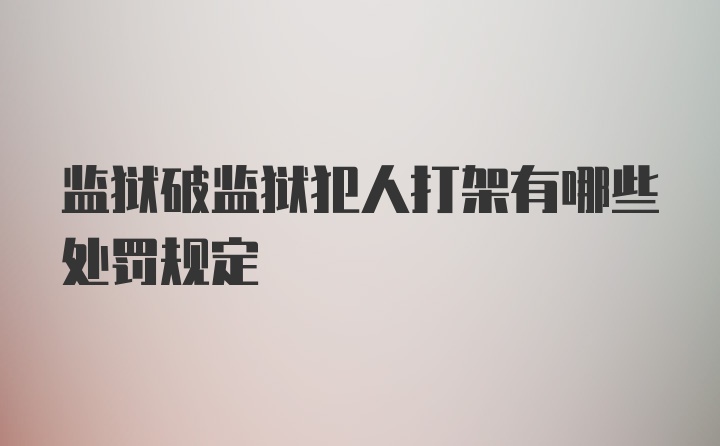 监狱破监狱犯人打架有哪些处罚规定